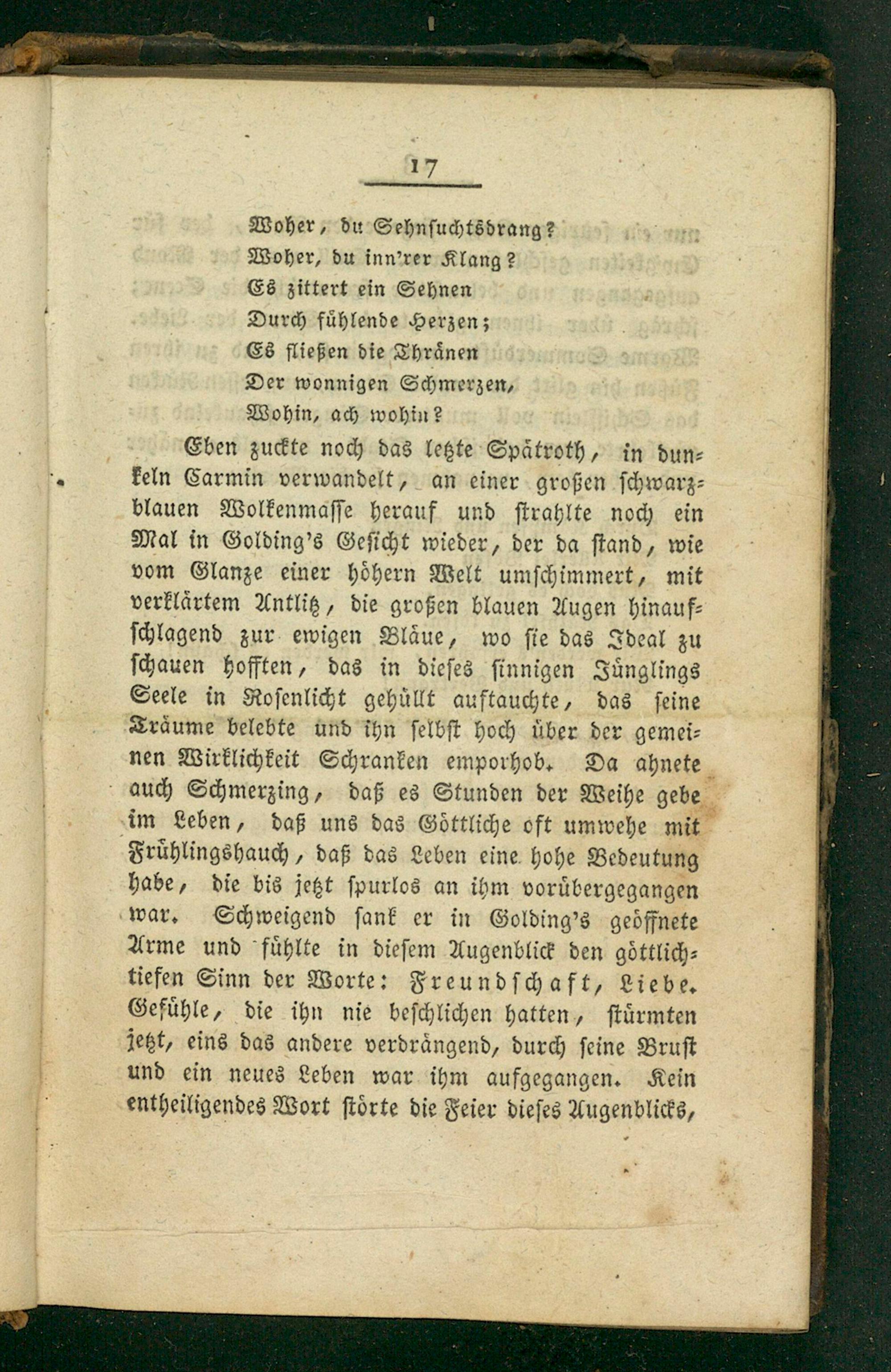 17

Woher, du Sehnsuchtsdrang?
Woher, du inn'rer Klang?
Es zittert ein Sehnen
Durch fühlende Herzen;
Es fließen die Thränen
Der wonnigen Schmerzen,
Wohin, ach wohin?

Eben zuckte noch das letzte Spätroth, in dunkeln Carmin verwandelt, an einer großen schwarzblauen Wolkenmasse herauf und strahlte noch ein Mal in Golding's Gesicht wieder, der da stand, wie vom Glanze einer höhern Welt umschimmert, mit verklärtem Antlitz, die großen blauen Augen hinaufschlagend zur ewigen Bläue, wo sie das Ideal zu schauen hofften, das in dieses sinnigen Jünglings Seele in Rosenlicht gehüllt auftauchte, das seine Träume belebte und ihn selbst hoch über der gemeinen Wirklichkeit Schranken emporhob. Da ahnete auch Schmerzing, daß es Stunden der Weihe gebe im Leben, daß uns das Göttliche oft umwehe mit Frühlingshauch, daß das Leben eine hohe Bedeutung habe, die bis jetzt spurlos an ihm vorübergegangen war. Schweigend sank er in Golding's geöffnete Arme und fühlte in diesem Augenblick den göttlichtiefen Sinn der Worte: Freundschaft, Liebe. Gefühle, die ihn nie beschlichen hatten, stürmten jetzt, eins das andere verdrängend, durch seine Brust und ein neues Leben war ihm aufgegangen. Kein entheiligendes Wort störte die Feier dieses Augenblicks,